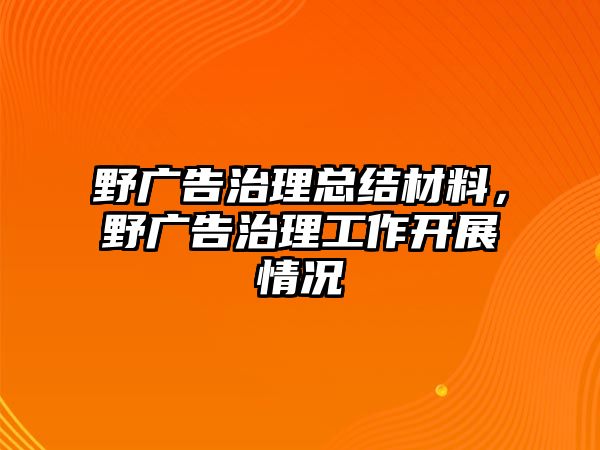 野广告治理总结材料，野广告治理工作开展情况